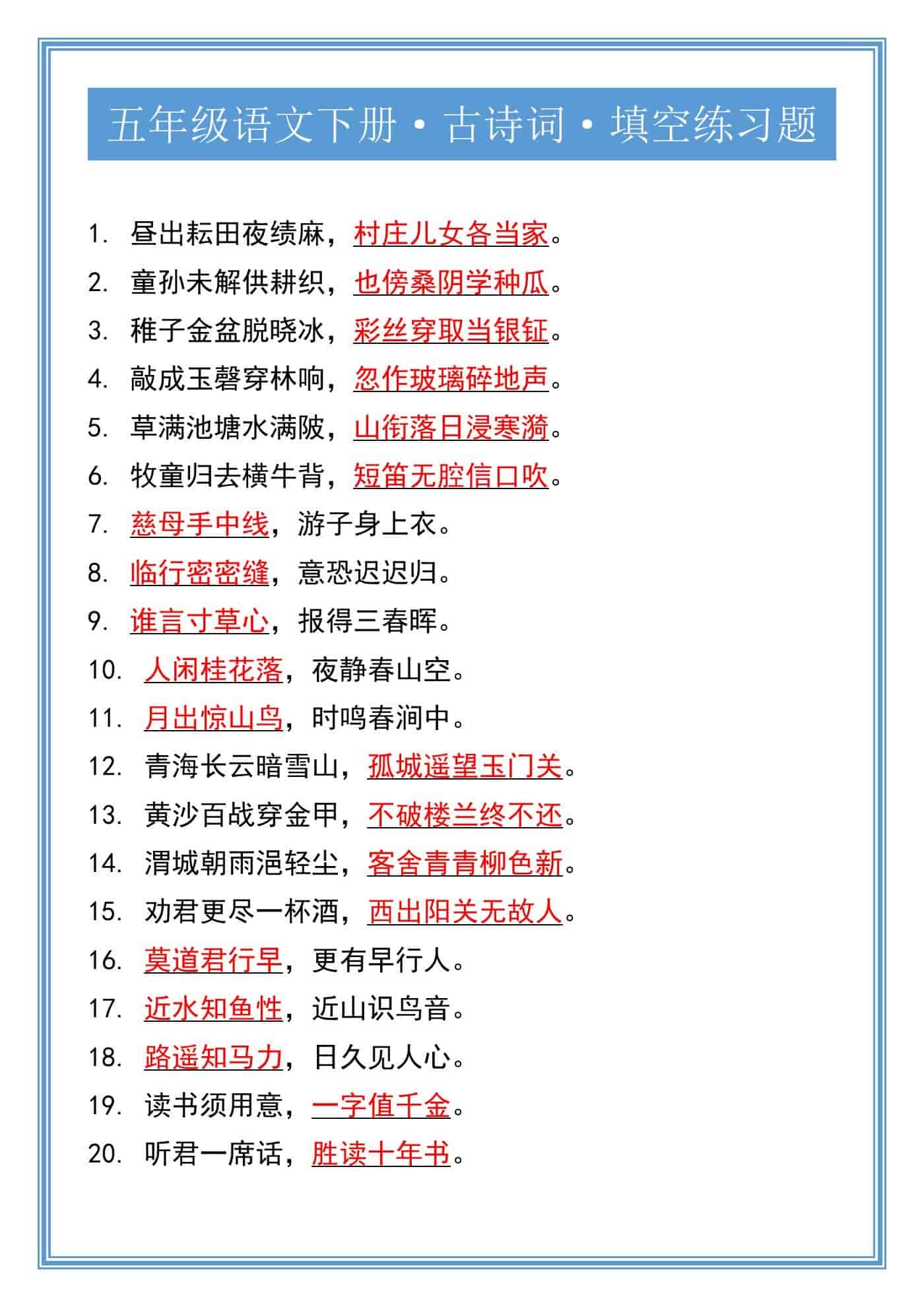 五年级语文下册·古诗词·填空练习题

1. 昼出耘田夜绩麻，村庄儿女各当家。
2. 童孙未解供耕织，也傍桑阴学种瓜。
3. 稚子金盆脱晓冰，彩丝穿取当银钲。
4. 敲成玉磬穿林响，忽作玻璃碎地声。
5. 草满池塘水满陂，山衔落日浸寒漪。
6. 牧童归去横牛背，短笛无腔信口吹。
7. 慈母手中线，游子身上衣。
8. 临行密密缝，意恐迟迟归。
9. 谁言寸草心，报得三春晖。
10. 人闲桂花落，夜静春山空。
11. 月出惊山鸟，时鸣春涧中。
12. 青海长云暗雪山，孤城遥望玉门关。
13. 黄沙百战穿金甲，不破楼兰终不还。
14. 渭城朝雨浥轻尘，客舍青青柳色新。
15. 劝君更尽一杯酒，西出阳关无故人。
16. 莫道君行早，更有早行人。
17. 近水知鱼性，近山识鸟音。
18. 路遥知马力，日久见人心。
19. 读书须用意，一字值千金。
20. 听君一席话，胜读十年书。